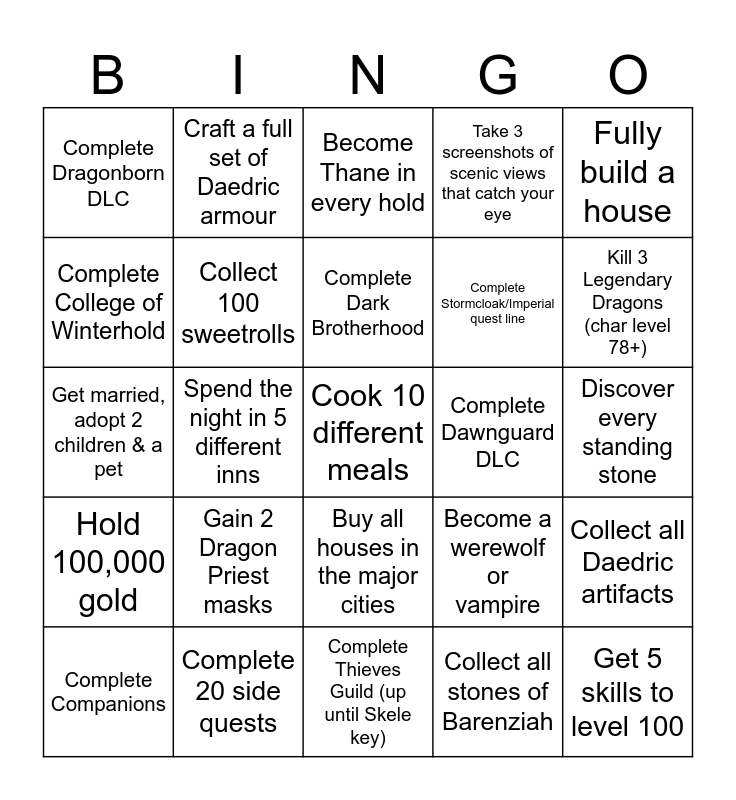 | B | I | N | G | O |
|---|---|---|---|---|
| Complete Dragonborn DLC | Craft a full set of Daedric armour | Become Thane in every hold | Take 3 screenshots of scenic views that catch your eye | Fully build a house |
| Complete College of Winterhold | Collect 100 sweetrolls | Complete Dark Brotherhood | Complete Stormcloak/Imperial quest line | Kill 3 Legendary Dragons (char level 78+) |
| Get married, adopt 2 children & a pet | Spend the night in 5 different inns | Cook 10 different meals | Complete Dawnguard DLC | Discover every standing stone |
| Hold 100,000 gold | Gain 2 Dragon Priest masks | Buy all houses in the major cities | Become a werewolf or vampire | Collect all Daedric artifacts |
| Complete Companions | Complete 20 side quests | Complete Thieves Guild (up until Skele key) | Collect all stones of Barenziah | Get 5 skills to level 100 |